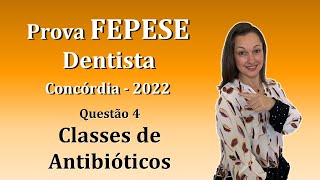 Prova FEPESE
Dentista
Concórdia - 2022
Questão 4
Classes de Antibióticos